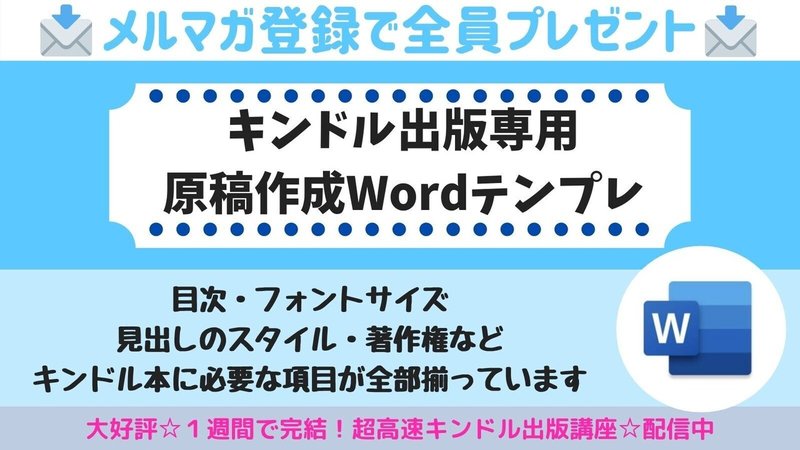 メルマガ登録で全員プレゼント

キンドル出版専用
原稿作成Wordテンプレ

目次・フォントサイズ
見出しのスタイル・著作権など
キンドル本に必要な項目が全部揃っています

W

大好評☆１週間で完結！超高速キンドル出版講座☆配信中